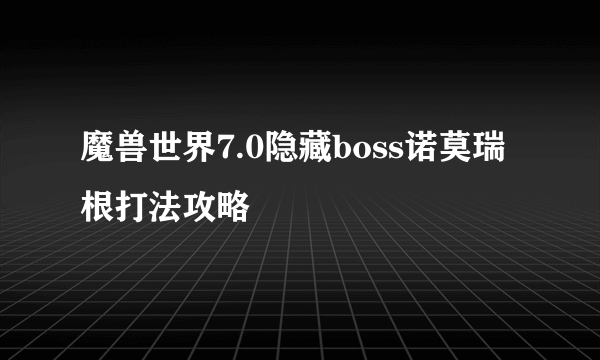 魔兽世界7.0隐藏boss诺莫瑞根打法攻略